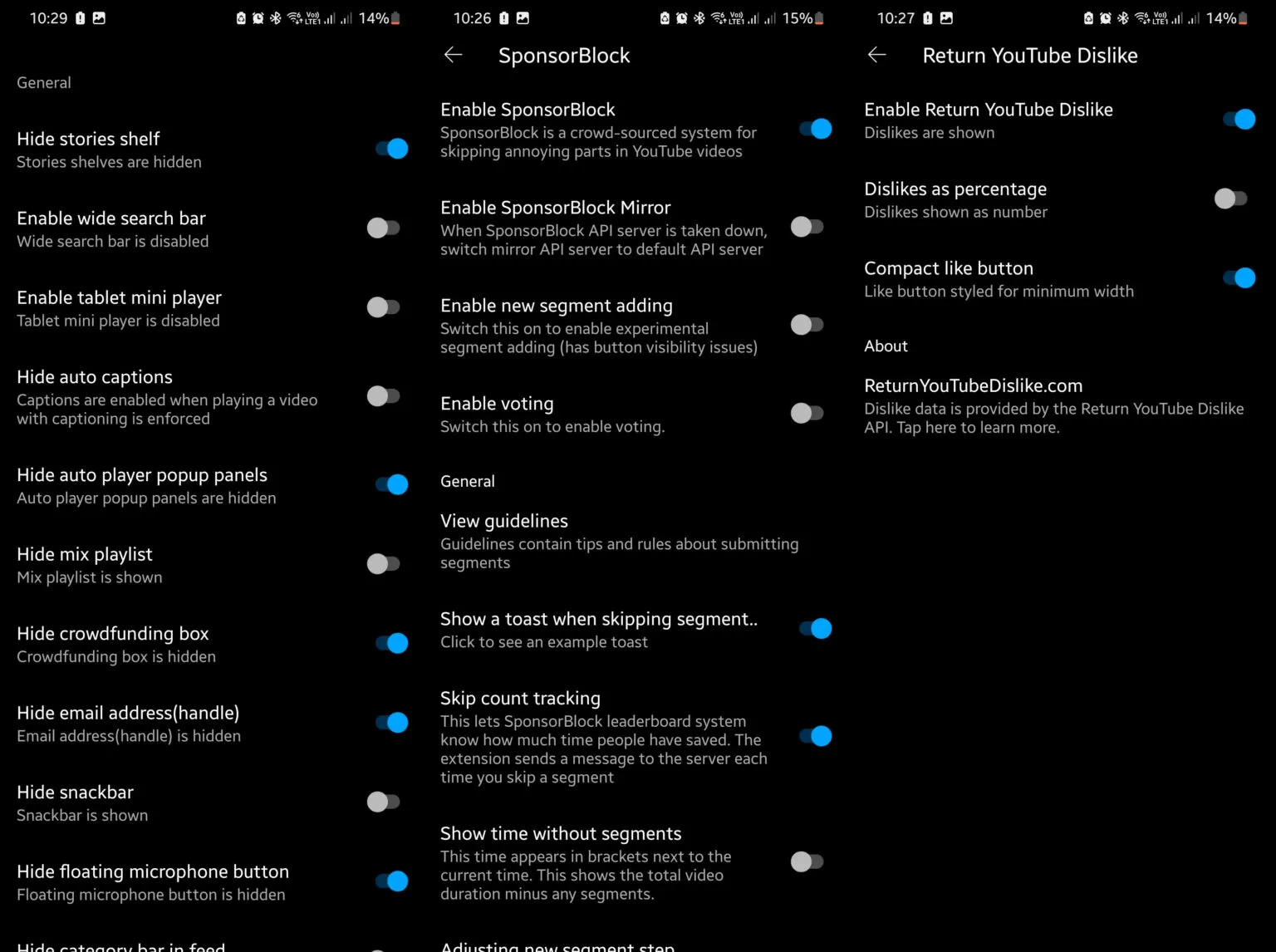 10:29 14%

General

Hide stories shelf
Stories shelves are hidden

Enable wide search bar
Wide search bar is disabled

Enable tablet mini player
Tablet mini player is disabled

Hide auto captions
Captions are enabled when playing a video with captioning is enforced

Hide auto player popup panels
Auto player popup panels are hidden

Hide mix playlist
Mix playlist is shown

Hide crowdfunding box
Crowdfunding box is hidden

Hide email address(handle)
Email address(handle) is hidden

Hide snackbar
Snackbar is shown

Hide floating microphone button
Floating microphone button is hidden

Hide category bar in feed

10:26 15%

SponsorBlock

Enable SponsorBlock
SponsorBlock is a crowd-sourced system for skipping annoying parts in YouTube videos

Enable SponsorBlock Mirror
When SponsorBlock API server is taken down, switch mirror API server to default API server

Enable new segment adding
Switch this on to enable experimental segment adding (has button visibility issues)

Enable voting
Switch this on to enable voting.

General

View guidelines
Guidelines contain tips and rules about submitting segments

Show a toast when skipping segment..
Click to see an example toast

Skip count tracking
This lets SponsorBlock leaderboard system know how much time people have saved. The extension sends a message to the server each time you skip a segment

Show time without segments
This time appears in brackets next to the current time. This shows the total video duration minus any segments.

Adjusting new segment step

10:27 14%

Return YouTube Dislike

Enable Return YouTube Dislike
Dislikes are shown

Dislikes as percentage
Dislikes shown as number

Compact like button
Like button styled for minimum width

About

ReturnYouTubeDislike.com
Dislike data is provided by the Return YouTube Dislike API. Tap here to learn more.